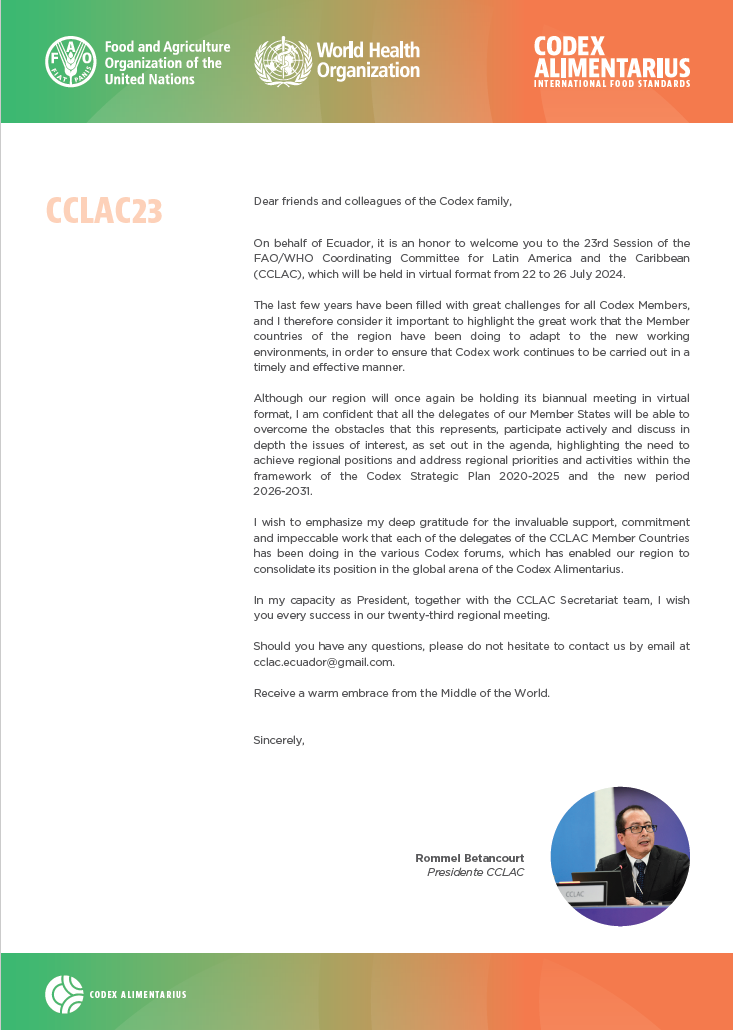 FAO FIAT PANIS
Food and Agriculture Organization of the United Nations

World Health Organization

CODEX ALIMENTARIUS
INTERNATIONAL FOOD STANDARDS

CCLAC23

Dear friends and colleagues of the Codex family,

On behalf of Ecuador, it is an honor to welcome you to the 23rd Session of the FAO/WHO Coordinating Committee for Latin America and the Caribbean (CCLAC), which will be held in virtual format from 22 to 26 July 2024.

The last few years have been filled with great challenges for all Codex Members, and I therefore consider it important to highlight the great work that the Member countries of the region have been doing to adapt to the new working environments, in order to ensure that Codex work continues to be carried out in a timely and effective manner.

Although our region will once again be holding its biannual meeting in virtual format, I am confident that all the delegates of our Member States will be able to overcome the obstacles that this represents, participate actively and discuss in depth the issues of interest, as set out in the agenda, highlighting the need to achieve regional positions and address regional priorities and activities within the framework of the Codex Strategic Plan 2020-2025 and the new period 2026-2031.

I wish to emphasize my deep gratitude for the invaluable support, commitment and impeccable work that each of the delegates of the CCLAC Member Countries has been doing in the various Codex forums, which has enabled our region to consolidate its position in the global arena of the Codex Alimentarius.

In my capacity as President, together with the CCLAC Secretariat team, I wish you every success in our twenty-third regional meeting.

Should you have any questions, please do not hesitate to contact us by email at cclac.ecuador@gmail.com.

Receive a warm embrace from the Middle of the World.

Sincerely,

Rommel Betancourt
Presidente CCLAC

CCLAC

CODEX ALIMENTARIUS